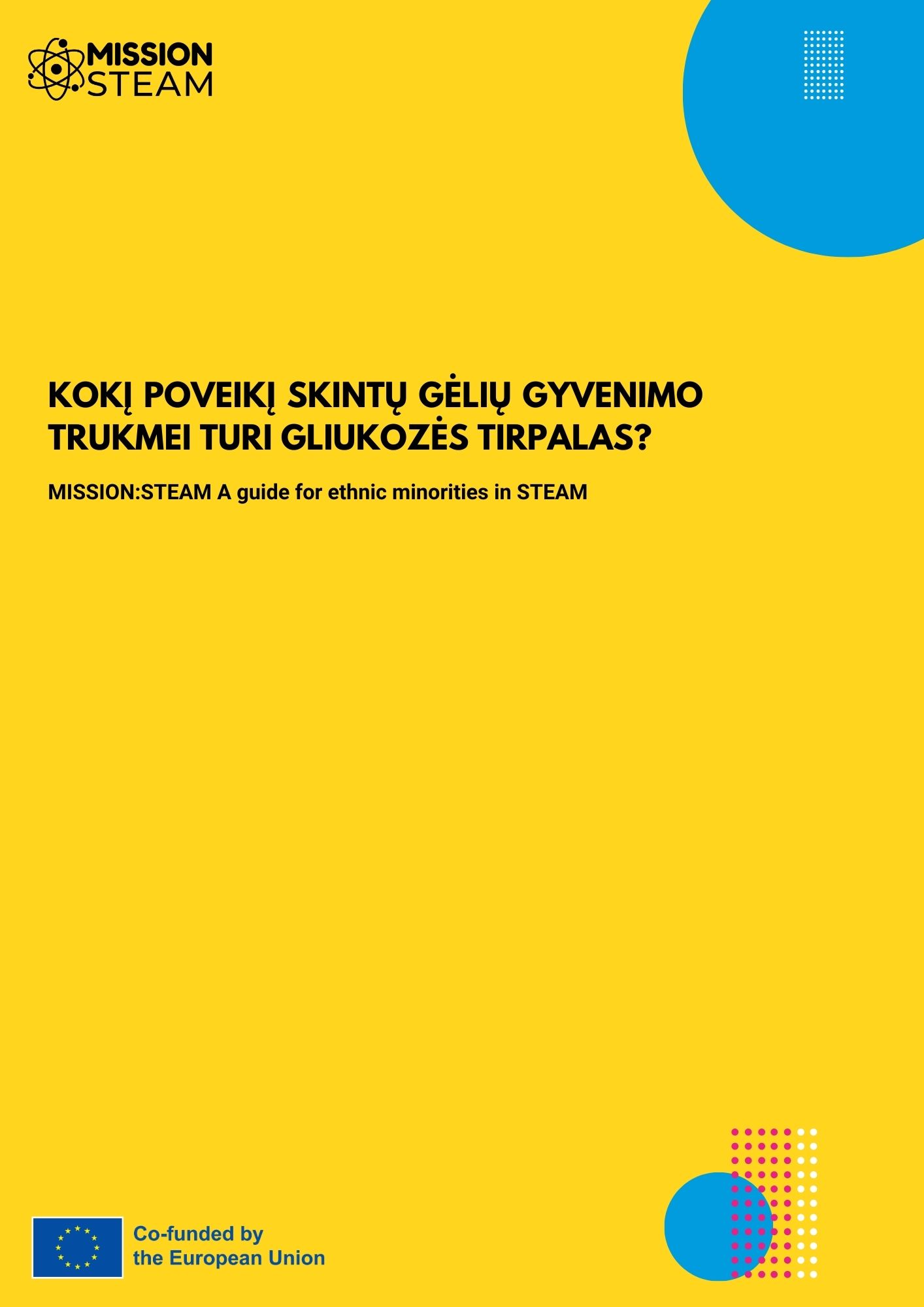 MISSION
STEAM

KOKĮ POVEIKĮ SKINTŲ GĖLIŲ GYVENIMO TRUKMEI TURI GLIUKOZĖS TIRPALAS?

MISSION:STEAM A guide for ethnic minorities in STEAM

Co-funded by
the European Union